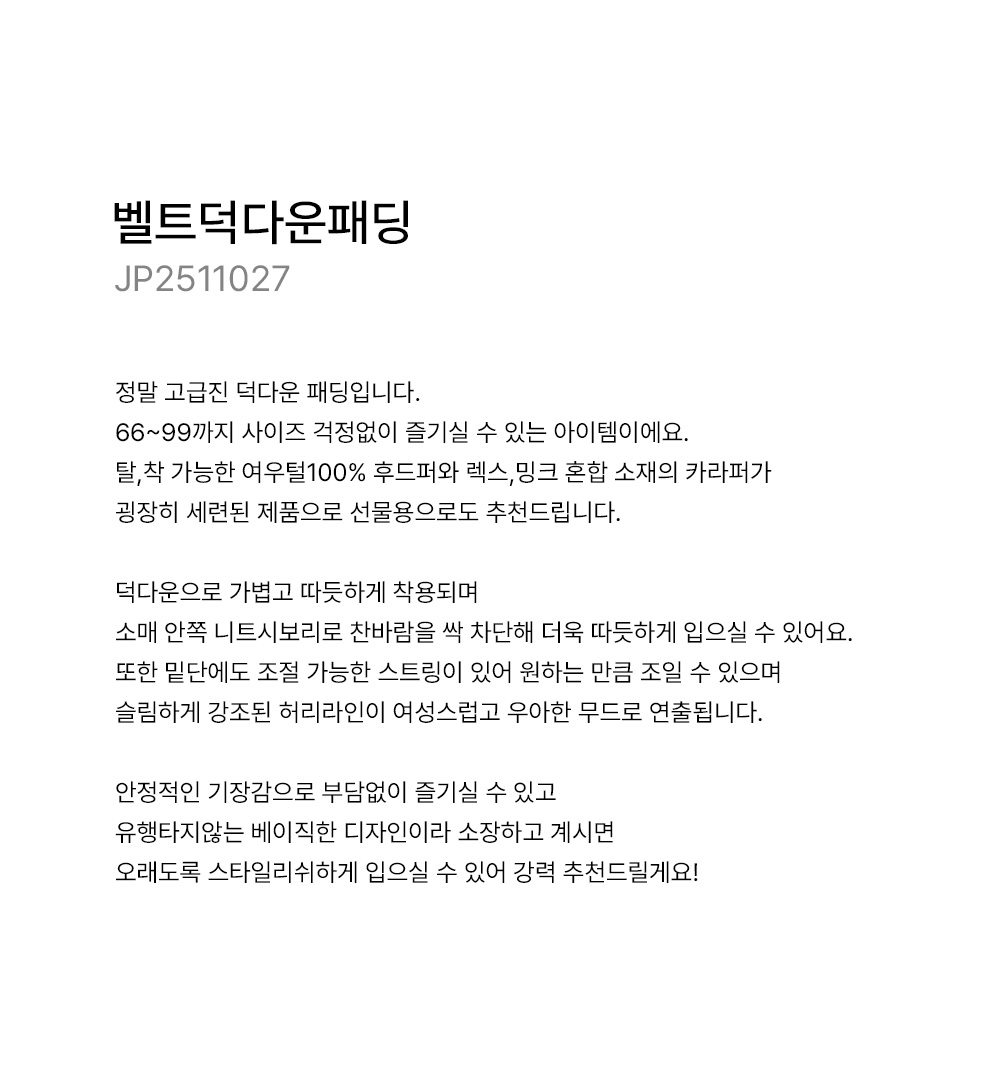 벨트덕다운패딩
JP2511027

정말 고급진 덕다운 패딩입니다.
66~99까지 사이즈 걱정없이 즐기실 수 있는 아이템이에요.
탈,착 가능한 여우털100% 후드퍼와 렉스,밍크 혼합 소재의 카라퍼가
굉장히 세련된 제품으로 선물용으로도 추천드립니다.

덕다운으로 가볍고 따듯하게 착용되며
소매 안쪽 니트시보리로 찬바람을 싹 차단해 더욱 따듯하게 입으실 수 있어요.
또한 밑단에도 조절 가능한 스트링이 있어 원하는 만큼 조일 수 있으며
슬림하게 강조된 허리라인이 여성스럽고 우아한 무드로 연출됩니다.

안정적인 기장감으로 부담없이 즐기실 수 있고
유행타지않는 베이직한 디자인이라 소장하고 계시면
오래도록 스타일리쉬하게 입으실 수 있어 강력 추천드릴게요!